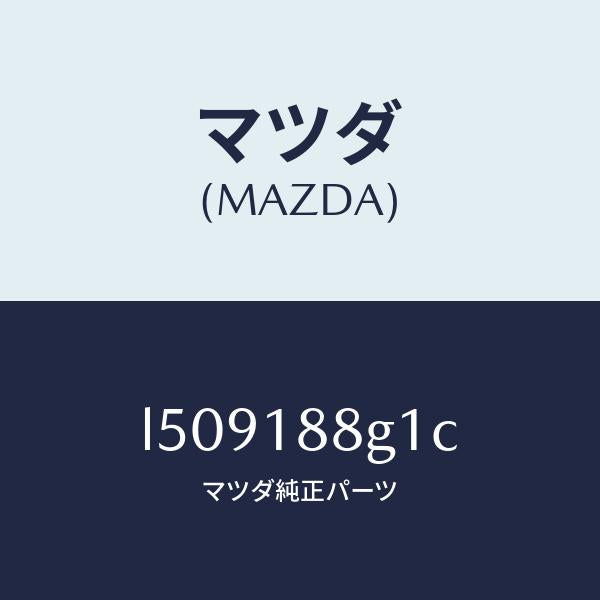 マツダ
(MAZDA)

l509188g1c
マツダ純正パーツ